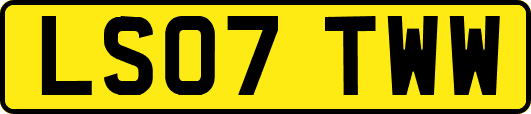 LS07 TWW